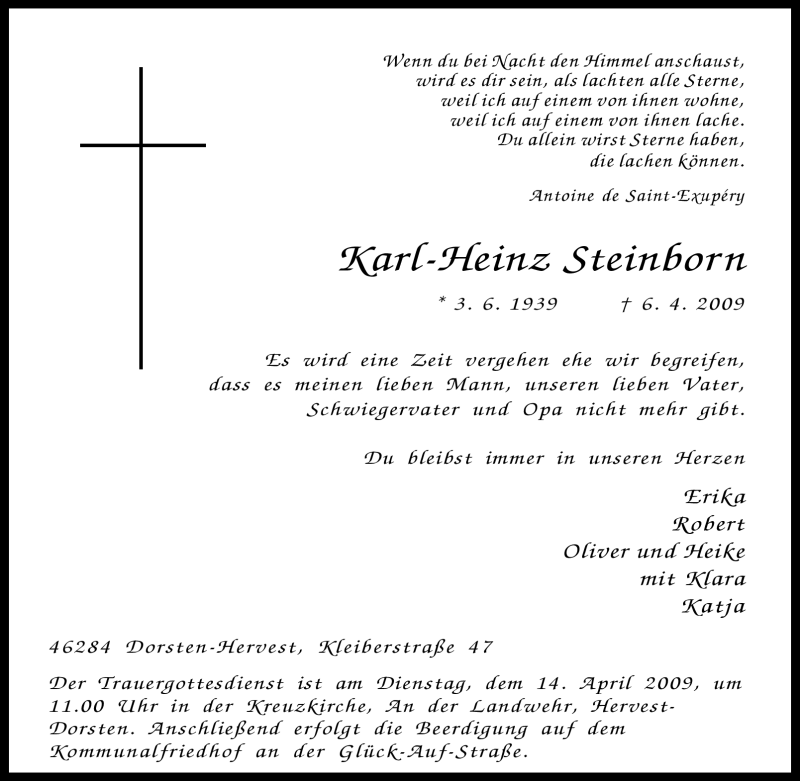 Wenn du bei Nacht den Himmel anschaust,
wird es dir sein, als lachten alle Sterne,
weil ich auf einem von ihnen wohne,
weil ich auf einem von ihnen lache.
Du allein wirst Sterne haben,
die lachen können.

Antoine de Saint-Exupéry

Karl-Heinz Steinborn

* 3. 6. 1939 † 6. 4. 2009

Es wird eine Zeit vergehen ehe wir begreifen, dass es meinen lieben Mann, unseren lieben Vater, Schwiegervater und Opa nicht mehr gibt.

Du bleibst immer in unseren Herzen

Erika
Robert
Oliver und Heike
mit Klara
Katja

46284 Dorsten-Hervest, Kleiberstraße 47

Der Trauergottesdienst ist am Dienstag, dem 14. April 2009, um 11.00 Uhr in der Kreuzkirche, An der Landwehr, Hervest-Dorsten. Anschließend erfolgt die Beerdigung auf dem Kommunalfriedhof an der Glück-Auf-Straße.